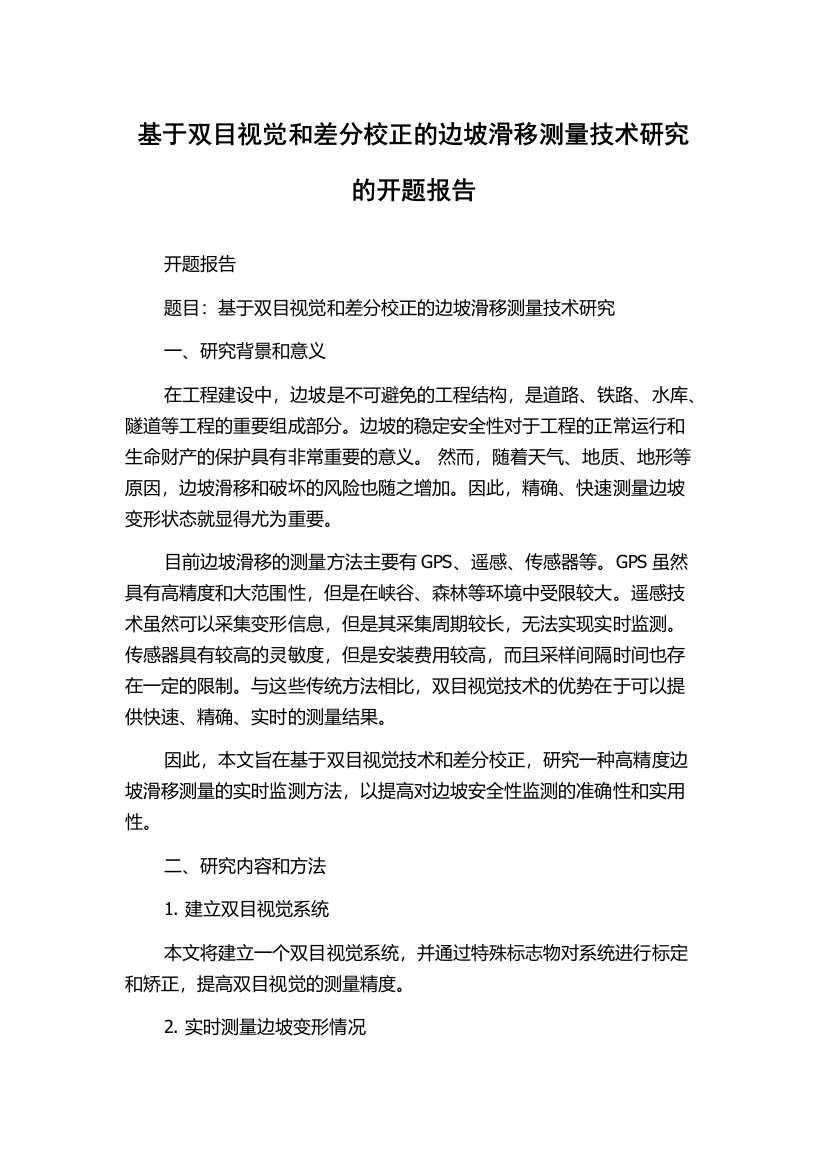 基于双目视觉和差分校正的边坡滑移测量技术研究的开题报告

开题报告

题目：基于双目视觉和差分校正的边坡滑移测量技术研究

一、研究背景和意义

在工程建设中，边坡是不可避免的工程结构，是道路、铁路、水库、隧道等工程的重要组成部分。边坡的稳定安全性对于工程的正常运行和生命财产的保护具有非常重要的意义。 然而，随着天气、地质、地形等原因，边坡滑移和破坏的风险也随之增加。因此，精确、快速测量边坡变形状态就显得尤为重要。

目前边坡滑移的测量方法主要有 GPS、遥感、传感器等。GPS 虽然具有高精度和大范围性，但是在峡谷、森林等环境中受限较大。遥感技术虽然可以采集变形信息，但是其采集周期较长，无法实现实时监测。传感器具有较高的灵敏度，但是安装费用较高，而且采样间隔时间也存在一定的限制。与这些传统方法相比，双目视觉技术的优势在于可以提供快速、精确、实时的测量结果。

因此，本文旨在基于双目视觉技术和差分校正，研究一种高精度边坡滑移测量的实时监测方法，以提高对边坡安全性监测的准确性和实用性。

二、研究内容和方法

1. 建立双目视觉系统

本文将建立一个双目视觉系统，并通过特殊标志物对系统进行标定和矫正，提高双目视觉的测量精度。

2. 实时测量边坡变形情况